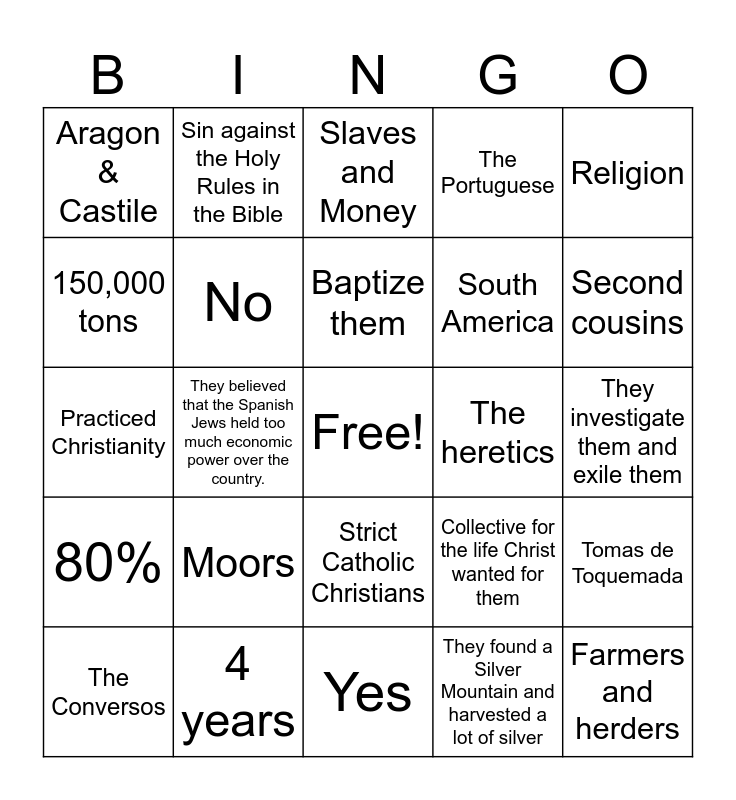 | B | I | N | G | O |
|---|---|---|---|---|
| Aragon & Castile | Sin against the Holy Rules in the Bible | Slaves and Money | The Portuguese | Religion |
| 150,000 tons | No | Baptize them | South America | Second cousins |
| Practiced Christianity | They believed that the Spanish Jews held too much economic power over the country. | Free! | The heretics | They investigate them and exile them |
| 80% | Moors | Strict Catholic Christians | Collective for the life Christ wanted for them | Tomas de Toquemada |
| The Conversos | 4 years | Yes | They found a Silver Mountain and harvested a lot of silver | Farmers and herders |